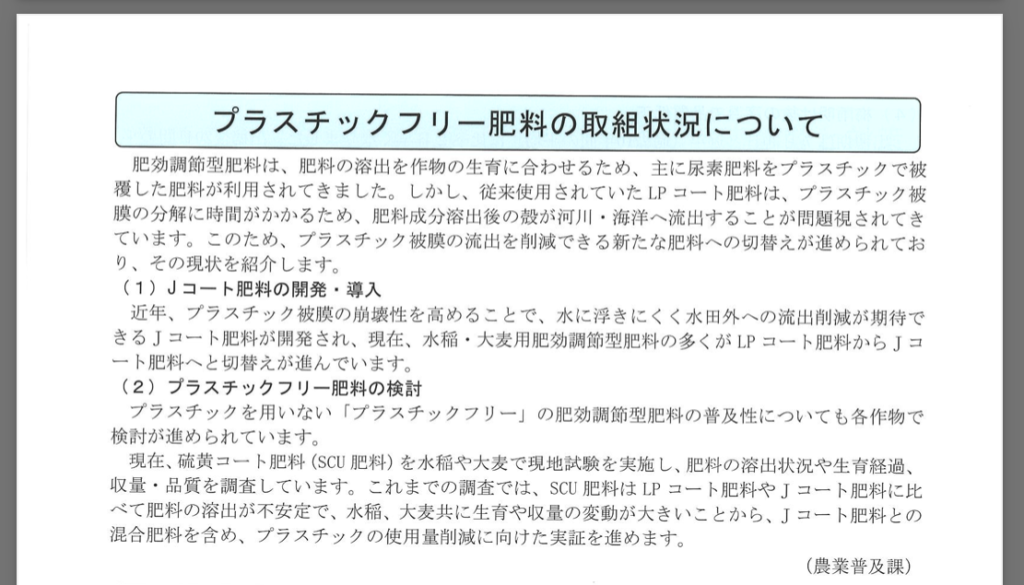 プラスチックフリー肥料の取組状況について

肥効調節型肥料は、肥料の溶出を作物の生育に合わせるため、主に尿素肥料をプラスチックで被覆した肥料が利用されてきました。しかし、従来使用されていたLPコート肥料は、プラスチック被膜の分解に時間がかかるため、肥料成分溶出後の殻が河川・海洋へ流出することが問題視されてきています。このため、プラスチック被膜の流出を削減できる新たな肥料への切替えが進められており、その現状を紹介します。

（1）Jコート肥料の開発・導入

近年、プラスチック被膜の崩壊性を高めることで、水に浮きにくく水田外への流出削減が期待できるJコート肥料が開発され、現在、水稲・大麦用肥効調節型肥料の多くがLPコート肥料からJコート肥料へと切替えが進んでいます。

（2）プラスチックフリー肥料の検討

プラスチックを用いない「プラスチックフリー」の肥効調節型肥料の普及性についても各作物で検討が進められています。

現在、硫黄コート肥料（SCU肥料）を水稲や大麦で現地試験を実施し、肥料の溶出状況や生育経過、収量・品質を調査しています。これまでの調査では、SCU肥料はLPコート肥料やJコート肥料に比べて肥料の溶出が不安定で、水稲、大麦共に生育や収量の変動が大きいことから、Jコート肥料との混合肥料を含め、プラスチックの使用量削減に向けた実証を進めます。

（農業普及課）